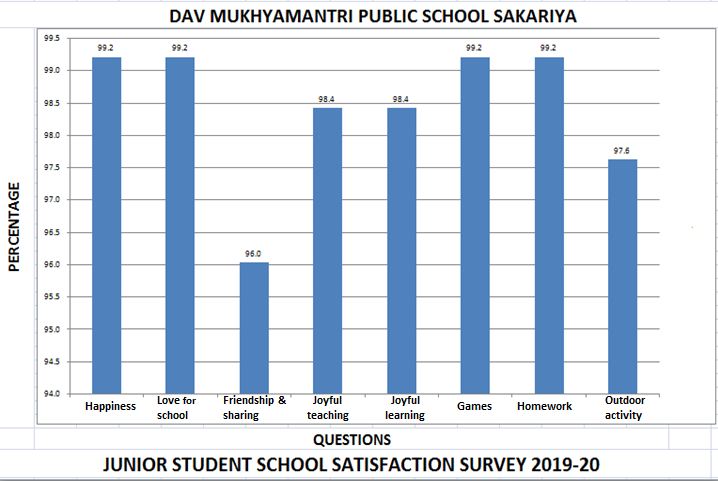 DAV MUKHYAMANTRI PUBLIC SCHOOL SAKARIYA

PERCENTAGE

99.5
99.0
98.5
98.0
97.5
97.0
96.5
96.0
95.5
95.0
94.5
94.0

99.2
99.2
96.0
98.4
98.4
99.2
99.2
97.6

Happiness
Love for school
Friendship & sharing
Joyful teaching
Joyful learning
Games
Homework
Outdoor activity

QUESTIONS

JUNIOR STUDENT SCHOOL SATISFACTION SURVEY 2019-20